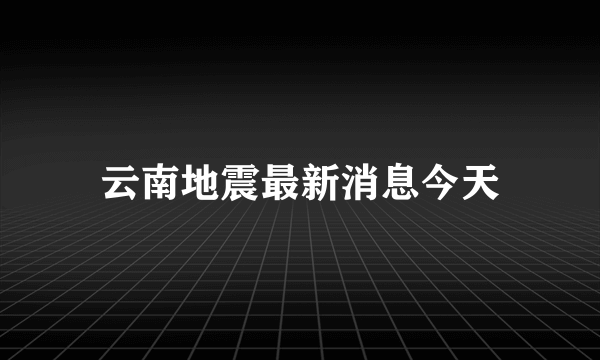 云南地震最新消息今天